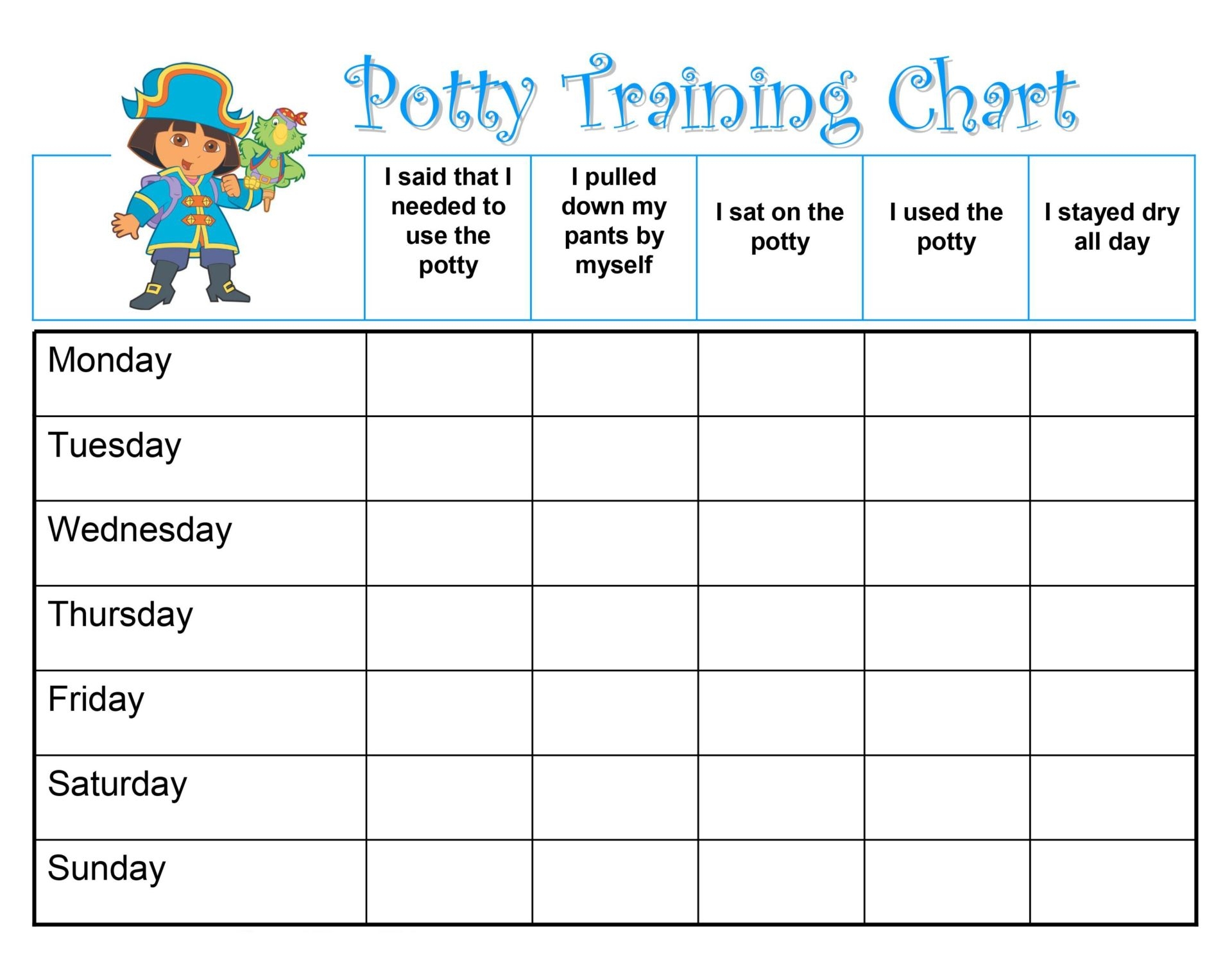 Potty Training Chart

| | I said that I needed to use the potty | I pulled down my pants by myself | I sat on the potty | I used the potty | I stayed dry all day |
|---|---|---|---|---|---|
| Monday | | | | | |
| Tuesday | | | | | |
| Wednesday | | | | | |
| Thursday | | | | | |
| Friday | | | | | |
| Saturday | | | | | |
| Sunday | | | | | |